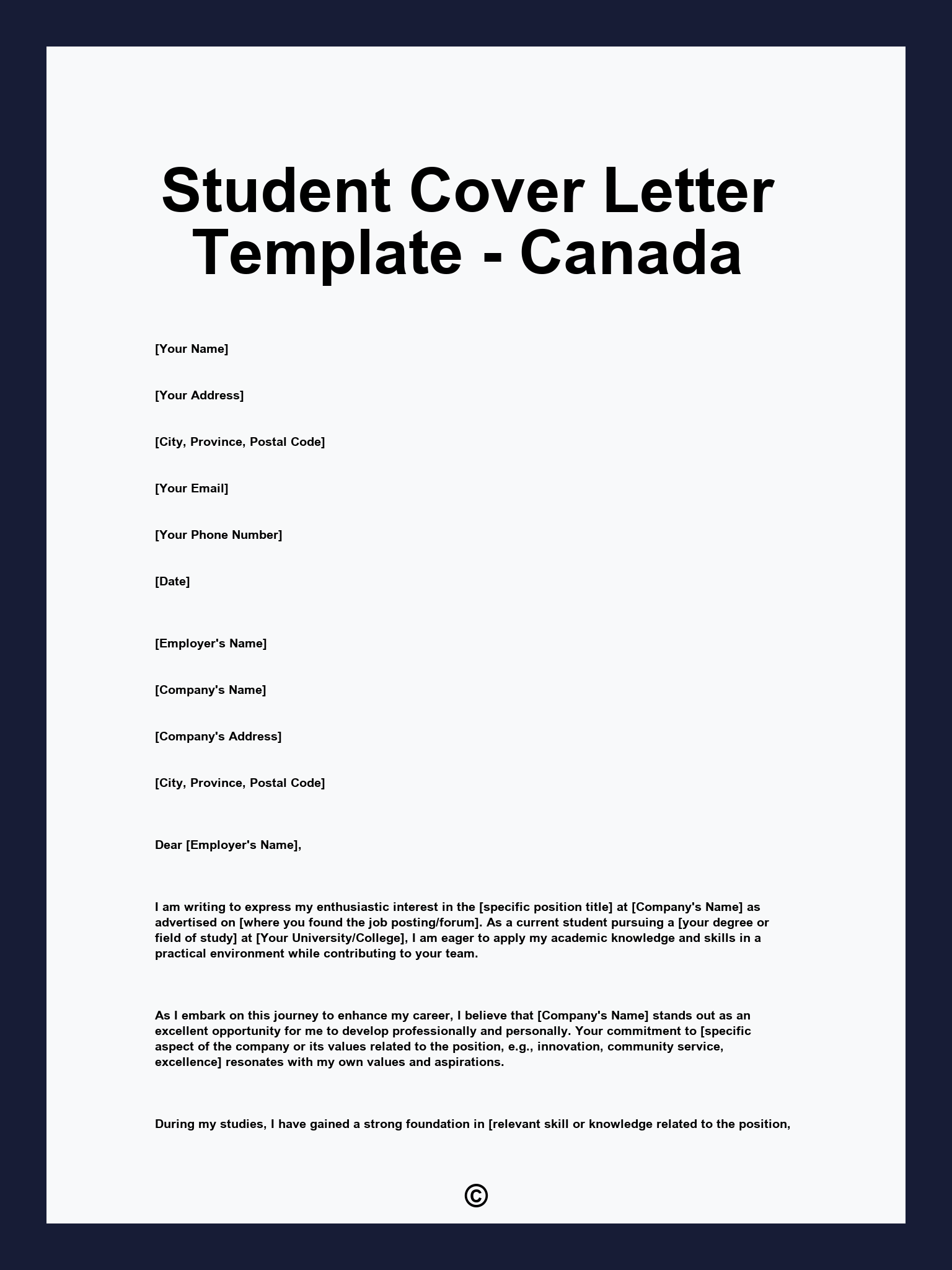 Student Cover Letter Template - Canada

[Your Name]

[Your Address]

[City, Province, Postal Code]

[Your Email]

[Your Phone Number]

[Date]

[Employer's Name]

[Company's Name]

[Company's Address]

[City, Province, Postal Code]

Dear [Employer's Name],

I am writing to express my enthusiastic interest in the [specific position title] at [Company's Name] as advertised on [where you found the job posting/forum]. As a current student pursuing a [your degree or field of study] at [Your University/College], I am eager to apply my academic knowledge and skills in a practical environment while contributing to your team.

As I embark on this journey to enhance my career, I believe that [Company's Name] stands out as an excellent opportunity for me to develop professionally and personally. Your commitment to [specific aspect of the company or its values related to the position, e.g., innovation, community service, excellence] resonates with my own values and aspirations.

During my studies, I have gained a strong foundation in [relevant skill or knowledge related to the position,

©